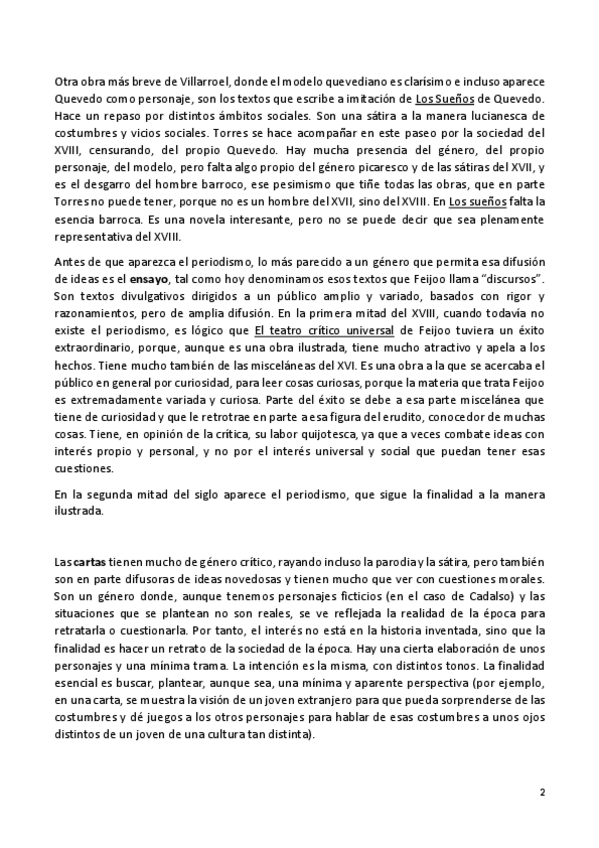 Otra obra más breve de Villarroel, donde el modelo quevediano es clarísimo e incluso aparece Quevedo como personaje, son los textos que escribe a imitación de Los Sueños de Quevedo. Hace un repaso por distintos ámbitos sociales. Son una sátira a la manera lucianesca de costumbres y vicios sociales. Torres se hace acompañar en este paseo por la sociedad del XVIII, censurando, del propio Quevedo. Hay mucha presencia del género, del propio personaje, del modelo, pero falta algo propio del género picaresco y de las sátiras del XVII, y es el desgarro del hombre barroco, ese pesimismo que tiñe todas las obras, que en parte Torres no puede tener, porque no es un hombre del XVII, sino del XVIII. En Los sueños falta la esencia barroca. Es una novela interesante, pero no se puede decir que sea plenamente representativa del XVIII.

Antes de que aparezca el periodismo, lo más parecido a un género que permita esa difusión de ideas es el ensayo, tal como hoy denominamos esos textos que Feijoo llama “discursos”. Son textos divulgativos dirigidos a un público amplio y variado, basados con rigor y razonamientos, pero de amplia difusión. En la primera mitad del XVIII, cuando todavía no existe el periodismo, es lógico que El teatro crítico universal de Feijoo tuviera un éxito extraordinario, porque, aunque es una obra ilustrada, tiene mucho atractivo y apela a los hechos. Tiene mucho también de las misceláneas del XVI. Es una obra a la que se acercaba el público en general por curiosidad, para leer cosas curiosas, porque la materia que trata Feijoo es extremadamente variada y curiosa. Parte del éxito se debe a esa parte miscelánea que tiene de curiosidad y que le retrotrae en parte a esa figura del erudito, conocedor de muchas cosas. Tiene, en opinión de la crítica, su labor quijotesca, ya que a veces combate ideas con interés propio y personal, y no por el interés universal y social que puedan tener esas cuestiones.

En la segunda mitad del siglo aparece el periodismo, que sigue la finalidad a la manera ilustrada.

Las cartas tienen mucho de género crítico, rayando incluso la parodia y la sátira, pero también son en parte difusoras de ideas novedosas y tienen mucho que ver con cuestiones morales. Son un género donde, aunque tenemos personajes ficticios (en el caso de Cadalso) y las situaciones que se plantean no son reales, se ve reflejada la realidad de la época para retratarla o cuestionarla. Por tanto, el interés no está en la historia inventada, sino que la finalidad es hacer un retrato de la sociedad de la época. Hay una cierta elaboración de unos personajes y una mínima trama. La intención es la misma, con distintos tonos. La finalidad esencial es buscar, plantear, aunque sea, una mínima y aparente perspectiva (por ejemplo, en una carta, se muestra la visión de un joven extranjero para que pueda sorprenderse de las costumbres y dé juegos a los otros personajes para hablar de esas costumbres a unos ojos distintos de un joven de una cultura tan distinta).

2